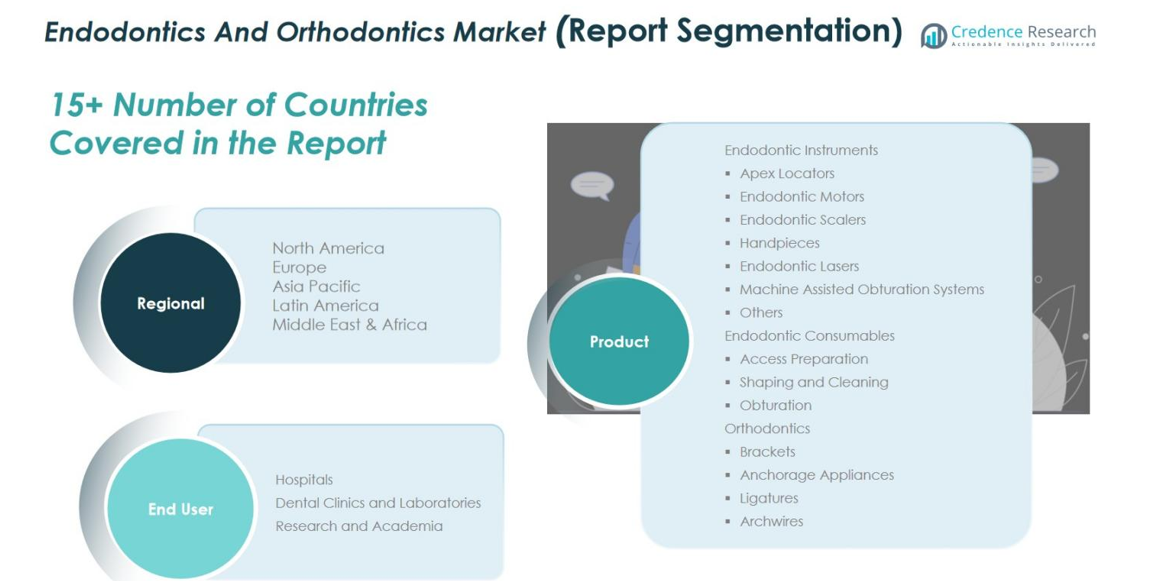 Endodontics And Orthodontics Market (Report Segmentation)

Credence Research
Actionable Insights Delivered

15+ Number of Countries Covered in the Report

Regional

North America
Europe
Asia Pacific
Latin America
Middle East & Africa

End User

Hospitals
Dental Clinics and Laboratories
Research and Academia

Product

Endodontic Instruments
▪ Apex Locators
▪ Endodontic Motors
▪ Endodontic Scalers
▪ Handpieces
▪ Endodontic Lasers
▪ Machine Assisted Obturation Systems
▪ Others
Endodontic Consumables
▪ Access Preparation
▪ Shaping and Cleaning
▪ Obturation
Orthodontics
▪ Brackets
▪ Anchorage Appliances
▪ Ligatures
▪ Archwires